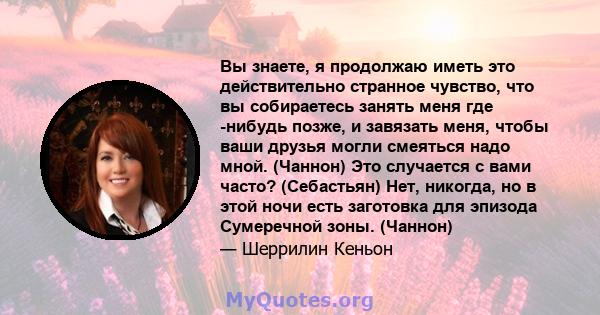 Вы знаете, я продолжаю иметь это действительно странное чувство, что вы собираетесь занять меня где -нибудь позже, и завязать меня, чтобы ваши друзья могли смеяться надо мной. (Чаннон) Это случается с вами часто? (Себастьян) Нет, никогда, но в этой ночи есть заготовка для эпизода Сумеречной зоны. (Чаннон)

— Шеррилин Кеньон

MyQuotes.org